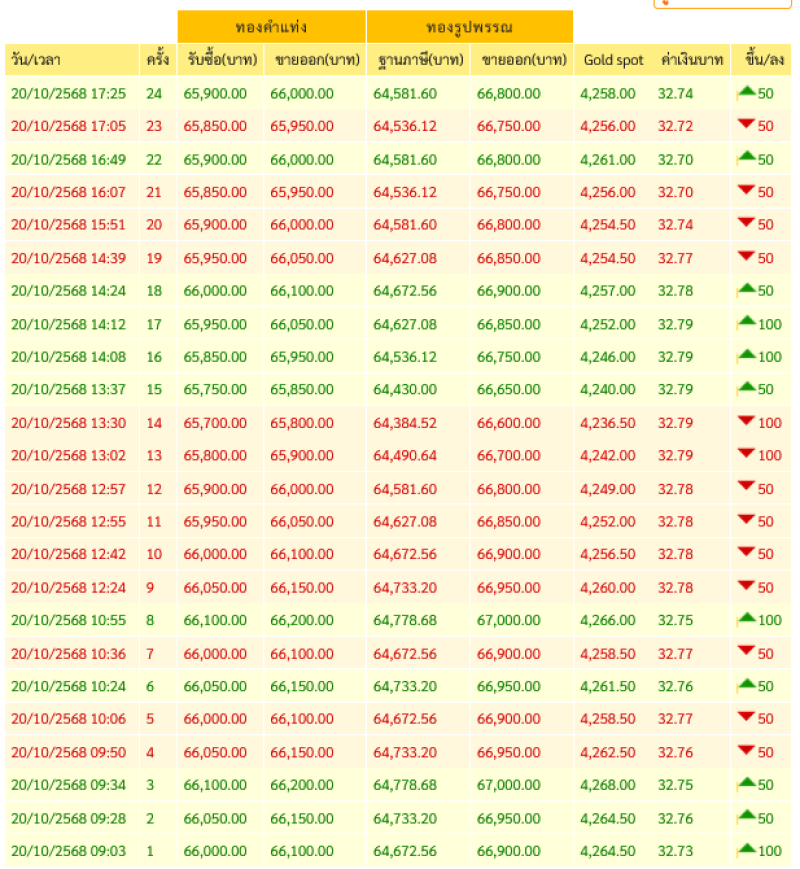 | | | ทองคำแท่ง | | ทองรูปพรรณ | | | | |
|---|---|---|---|---|---|---|---|---|
| วัน/เวลา | ครั้ง | รับซื้อ(บาท) | ขายออก(บาท) | ฐานภาษี(บาท) | ขายออก(บาท) | Gold spot | ค่าเงินบาท | ขึ้น/ลง |
| 20/10/2568 17:25 | 24 | 65,900.00 | 66,000.00 | 64,581.60 | 66,800.00 | 4,258.00 | 32.74 | 50 |
| 20/10/2568 17:05 | 23 | 65,850.00 | 65,950.00 | 64,536.12 | 66,750.00 | 4,256.00 | 32.72 | 50 |
| 20/10/2568 16:49 | 22 | 65,900.00 | 66,000.00 | 64,581.60 | 66,800.00 | 4,261.00 | 32.70 | 50 |
| 20/10/2568 16:07 | 21 | 65,850.00 | 65,950.00 | 64,536.12 | 66,750.00 | 4,256.00 | 32.70 | 50 |
| 20/10/2568 15:51 | 20 | 65,900.00 | 66,000.00 | 64,581.60 | 66,800.00 | 4,254.50 | 32.74 | 50 |
| 20/10/2568 14:39 | 19 | 65,950.00 | 66,050.00 | 64,627.08 | 66,850.00 | 4,254.50 | 32.77 | 50 |
| 20/10/2568 14:24 | 18 | 66,000.00 | 66,100.00 | 64,672.56 | 66,900.00 | 4,257.00 | 32.78 | 50 |
| 20/10/2568 14:12 | 17 | 65,950.00 | 66,050.00 | 64,627.08 | 66,850.00 | 4,252.00 | 32.79 | 100 |
| 20/10/2568 14:08 | 16 | 65,850.00 | 65,950.00 | 64,536.12 | 66,750.00 | 4,246.00 | 32.79 | 100 |
| 20/10/2568 13:37 | 15 | 65,750.00 | 65,850.00 | 64,430.00 | 66,650.00 | 4,240.00 | 32.79 | 50 |
| 20/10/2568 13:30 | 14 | 65,700.00 | 65,800.00 | 64,384.52 | 66,600.00 | 4,236.50 | 32.79 | 100 |
| 20/10/2568 13:02 | 13 | 65,800.00 | 65,900.00 | 64,490.64 | 66,700.00 | 4,242.00 | 32.79 | 100 |
| 20/10/2568 12:57 | 12 | 65,900.00 | 66,000.00 | 64,581.60 | 66,800.00 | 4,249.00 | 32.78 | 50 |
| 20/10/2568 12:55 | 11 | 65,950.00 | 66,050.00 | 64,627.08 | 66,850.00 | 4,252.00 | 32.78 | 50 |
| 20/10/2568 12:42 | 10 | 66,000.00 | 66,100.00 | 64,672.56 | 66,900.00 | 4,256.50 | 32.78 | 50 |
| 20/10/2568 12:24 | 9 | 66,050.00 | 66,150.00 | 64,733.20 | 66,950.00 | 4,260.00 | 32.78 | 50 |
| 20/10/2568 10:55 | 8 | 66,100.00 | 66,200.00 | 64,778.68 | 67,000.00 | 4,266.00 | 32.75 | 100 |
| 20/10/2568 10:36 | 7 | 66,000.00 | 66,100.00 | 64,672.56 | 66,900.00 | 4,258.50 | 32.77 | 50 |
| 20/10/2568 10:24 | 6 | 66,050.00 | 66,150.00 | 64,733.20 | 66,950.00 | 4,261.50 | 32.76 | 50 |
| 20/10/2568 10:06 | 5 | 66,000.00 | 66,100.00 | 64,672.56 | 66,900.00 | 4,258.50 | 32.77 | 50 |
| 20/10/2568 09:50 | 4 | 66,050.00 | 66,150.00 | 64,733.20 | 66,950.00 | 4,262.50 | 32.76 | 50 |
| 20/10/2568 09:34 | 3 | 66,100.00 | 66,200.00 | 64,778.68 | 67,000.00 | 4,268.00 | 32.75 | 50 |
| 20/10/2568 09:28 | 2 | 66,050.00 | 66,150.00 | 64,733.20 | 66,950.00 | 4,264.50 | 32.76 | 50 |
| 20/10/2568 09:03 | 1 | 66,000.00 | 66,100.00 | 64,672.56 | 66,900.00 | 4,264.50 | 32.73 | 100 |